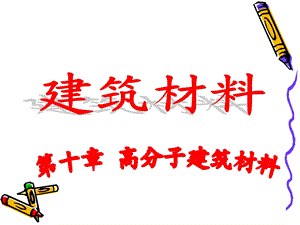 建筑材料

第十章 高分子建筑材料